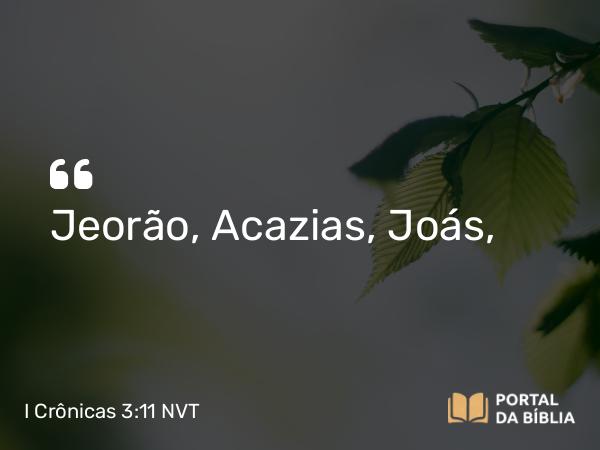 “
Jeorão, Acazias, Joás,

I Crônicas 3:11 NVT

PORTAL
DA BÍBLIA